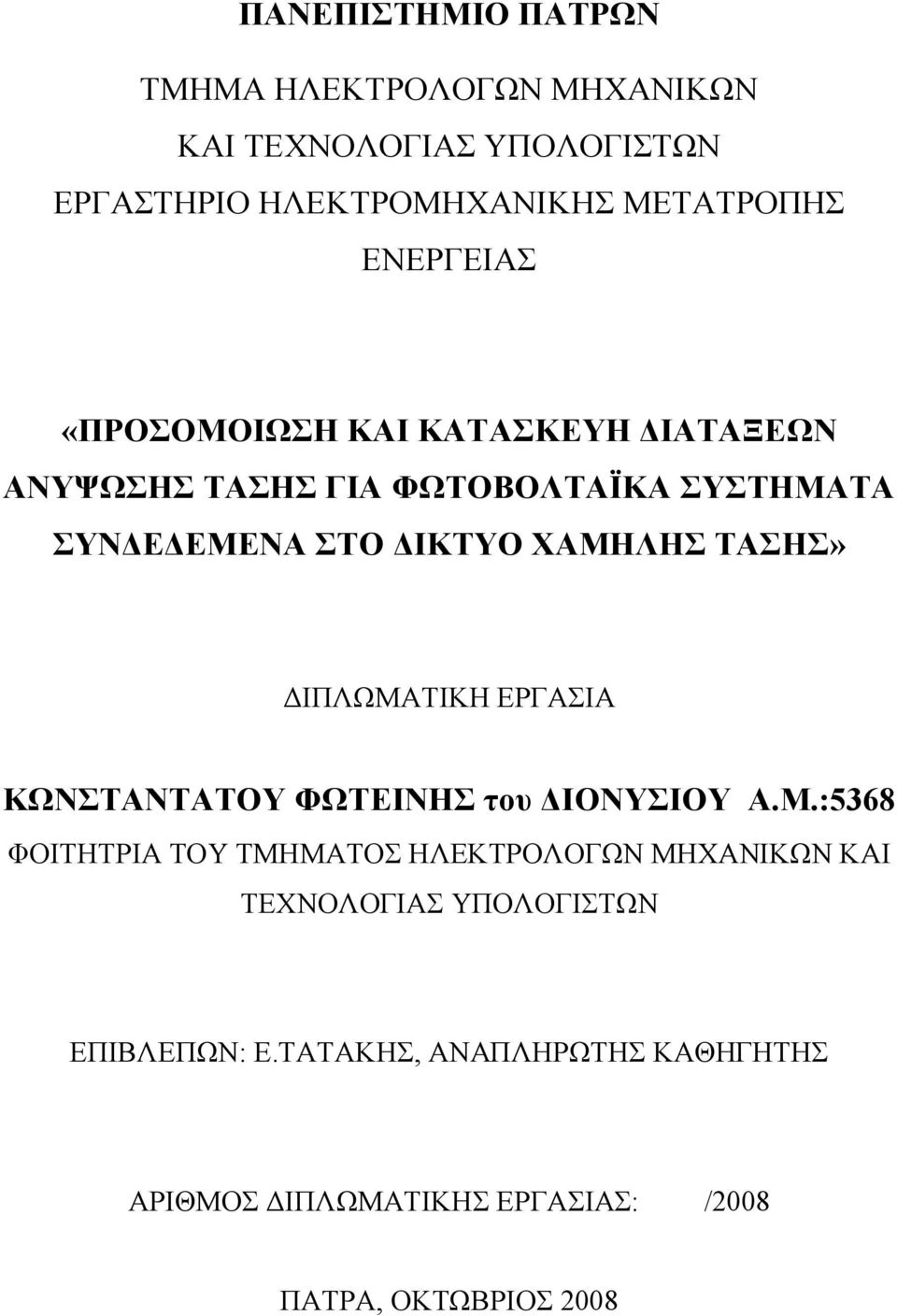 ΠΑΝΕΠΙΣΤΗΜΙΟ ΠΑΤΡΩΝ

ΤΜΗΜΑ ΗΛΕΚΤΡΟΛΟΓΩΝ ΜΗΧΑΝΙΚΩΝ ΚΑΙ ΤΕΧΝΟΛΟΓΙΑΣ ΥΠΟΛΟΓΙΣΤΩΝ ΕΡΓΑΣΤΗΡΙΟ ΗΛΕΚΤΡΟΜΗΧΑΝΙΚΗΣ ΜΕΤΑΤΡΟΠΗΣ ΕΝΕΡΓΕΙΑΣ

«ΠΡΟΣΟΜΟΙΩΣΗ ΚΑΙ ΚΑΤΑΣΚΕΥΗ ΔΙΑΤΑΞΕΩΝ ΑΝΥΨΩΣΗΣ ΤΑΣΗΣ ΓΙΑ ΦΩΤΟΒΟΛΤΑΪΚΑ ΣΥΣΤΗΜΑΤΑ ΣΥΝΔΕΔΕΜΕΝΑ ΣΤΟ ΔΙΚΤΥΟ ΧΑΜΗΛΗΣ ΤΑΣΗΣ»

ΔΙΠΛΩΜΑΤΙΚΗ ΕΡΓΑΣΙΑ

ΚΩΝΣΤΑΝΤΑΤΟΥ ΦΩΤΕΙΝΗΣ του ΔΙΟΝΥΣΙΟΥ Α.Μ.:5368
ΦΟΙΤΗΤΡΙΑ ΤΟΥ ΤΜΗΜΑΤΟΣ ΗΛΕΚΤΡΟΛΟΓΩΝ ΜΗΧΑΝΙΚΩΝ ΚΑΙ ΤΕΧΝΟΛΟΓΙΑΣ ΥΠΟΛΟΓΙΣΤΩΝ

ΕΠΙΒΛΕΠΩΝ: Ε.ΤΑΤΑΚΗΣ, ΑΝΑΠΛΗΡΩΤΗΣ ΚΑΘΗΓΗΤΗΣ

ΑΡΙΘΜΟΣ ΔΙΠΛΩΜΑΤΙΚΗΣ ΕΡΓΑΣΙΑΣ: /2008

ΠΑΤΡΑ, ΟΚΤΩΒΡΙΟΣ 2008